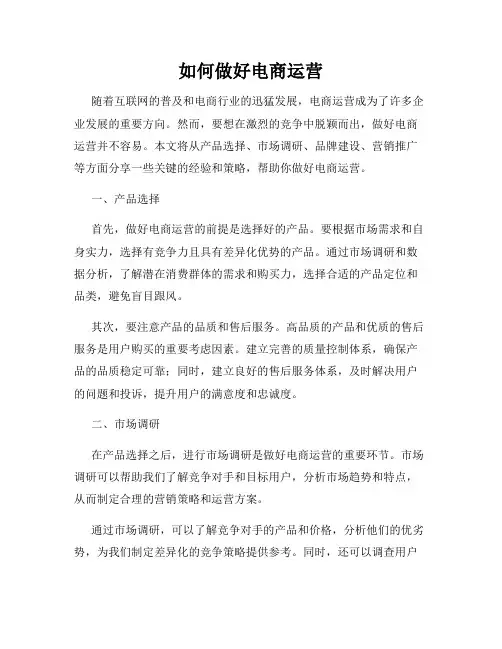 如何做好电商运营

随着互联网的普及和电商行业的迅猛发展，电商运营成为了许多企业发展的重要方向。然而，要想在激烈的竞争中脱颖而出，做好电商运营并不容易。本文将从产品选择、市场调研、品牌建设、营销推广等方面分享一些关键的经验和策略，帮助你做好电商运营。

一、产品选择

首先，做好电商运营的前提是选择好的产品。要根据市场需求和自身实力，选择有竞争力且具有差异化优势的产品。通过市场调研和数据分析，了解潜在消费群体的需求和购买力，选择合适的产品定位和品类，避免盲目跟风。

其次，要注意产品的品质和售后服务。高品质的产品和优质的售后服务是用户购买的重要考虑因素。建立完善的质量控制体系，确保产品的品质稳定可靠；同时，建立良好的售后服务体系，及时解决用户的问题和投诉，提升用户的满意度和忠诚度。

二、市场调研

在产品选择之后，进行市场调研是做好电商运营的重要环节。市场调研可以帮助我们了解竞争对手和目标用户，分析市场趋势和特点，从而制定合理的营销策略和运营方案。

通过市场调研，可以了解竞争对手的产品和价格，分析他们的优劣势，为我们制定差异化的竞争策略提供参考。同时，还可以调查用户